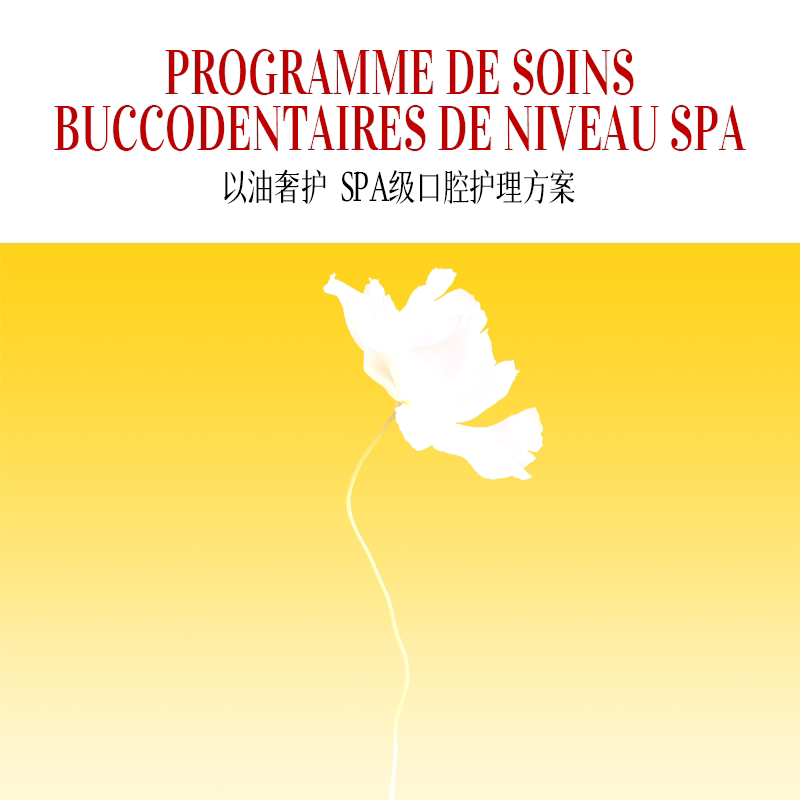 PROGRAMME DE SOINS BUCCODENTAIRES DE NIVEAU SPA

以油奢护 SPA级口腔护理方案